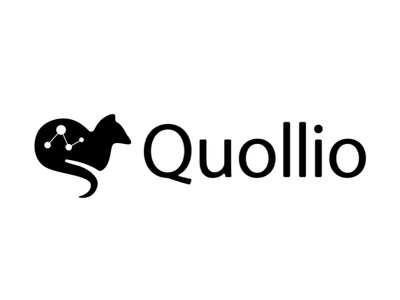 Quollio